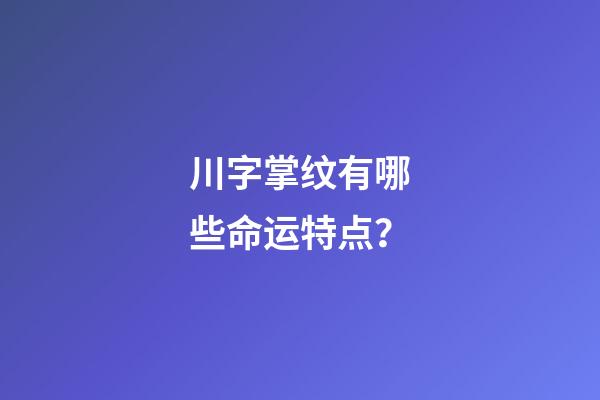 川字掌纹有哪些命运特点？